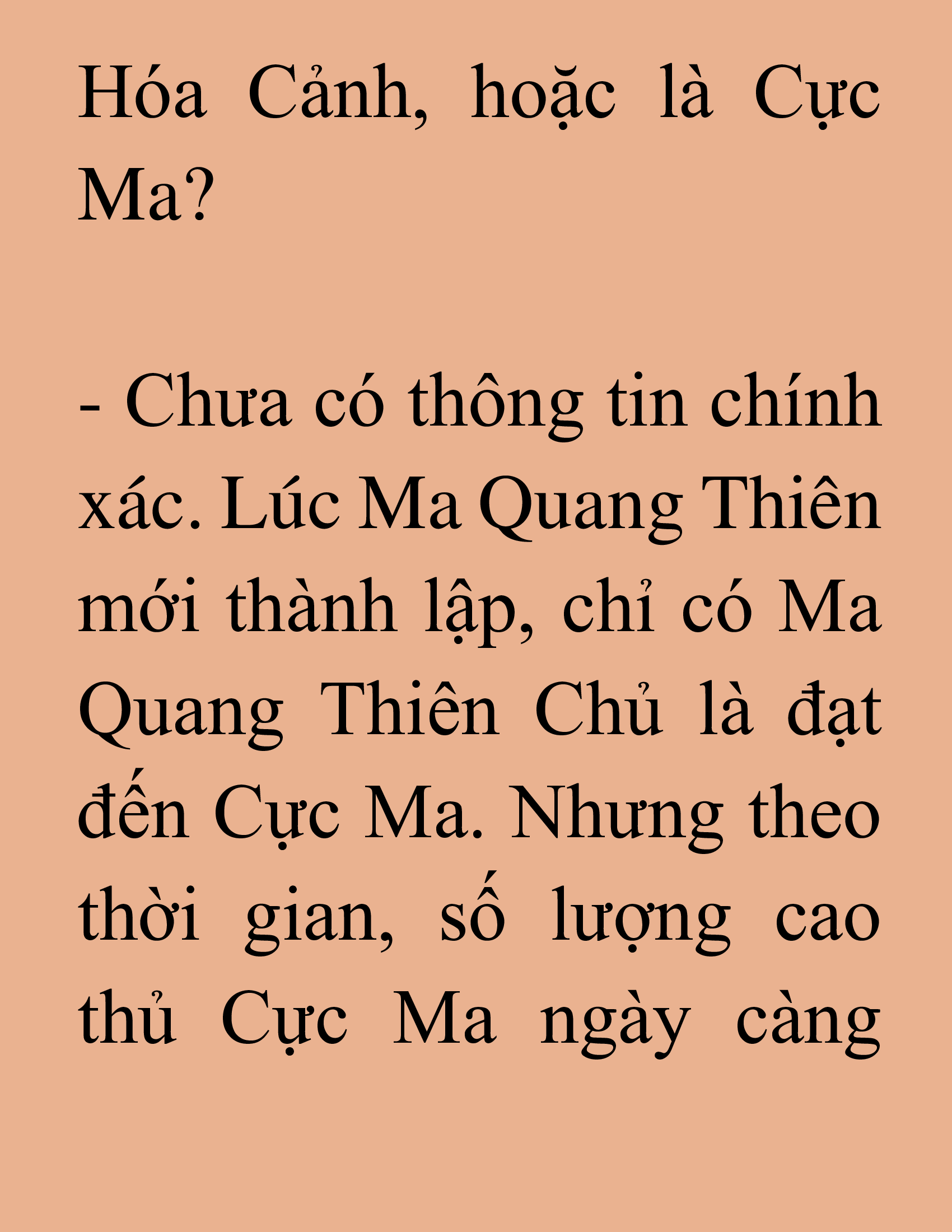 Hóa Cảnh, hoặc là Cực Ma?

- Chưa có thông tin chính xác. Lúc Ma Quang Thiên mới thành lập, chỉ có Ma Quang Thiên Chủ là đạt đến Cực Ma. Nhưng theo thời gian, số lượng cao thủ Cực Ma ngày càng